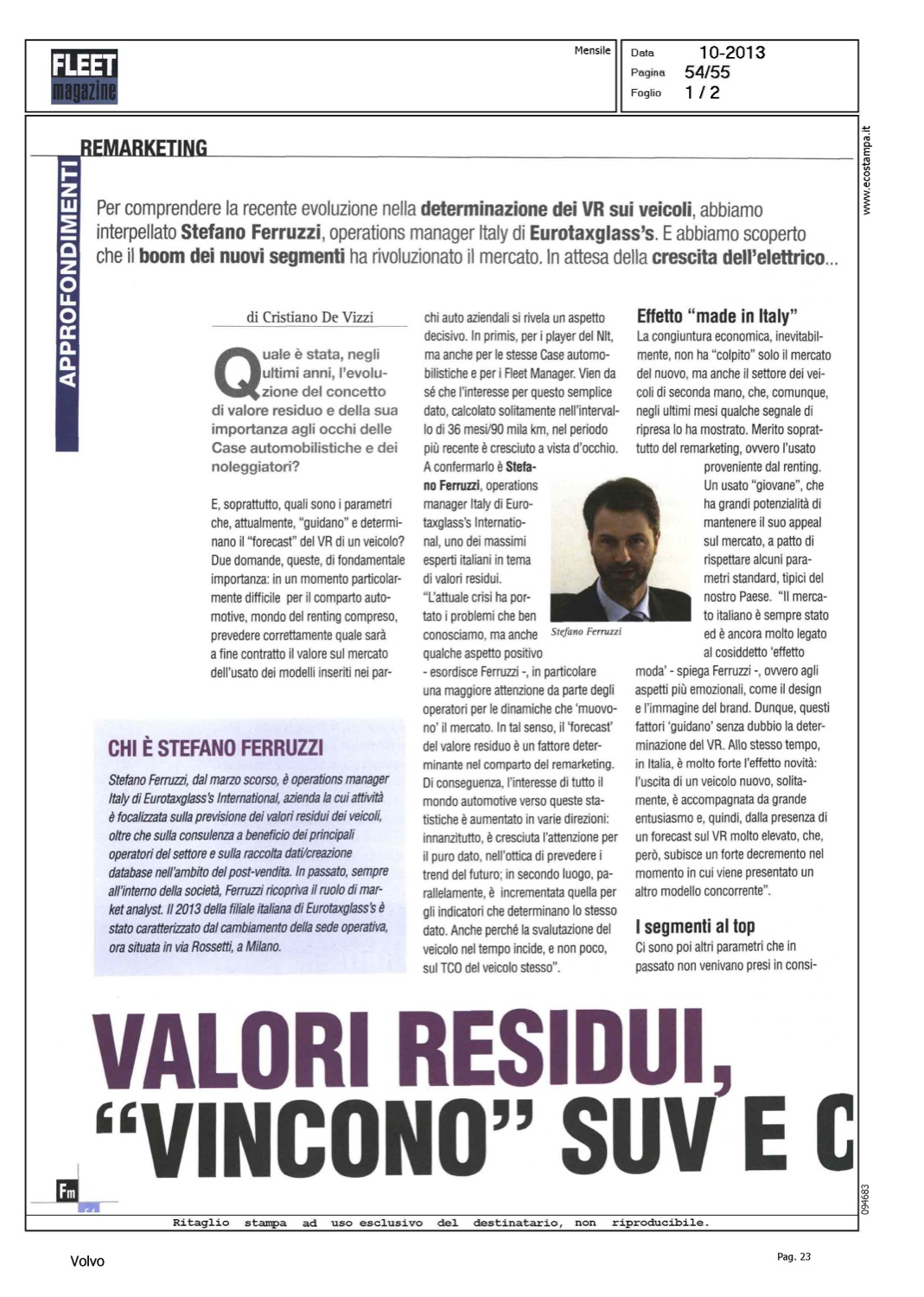 FLEET magazine

Mensile

Data 10-2013
Pagina 54/55
Foglio 1 / 2

www.ecostampa.it

APPROFONDIMENTI

REMARKETING

Per comprendere la recente evoluzione nella determinazione dei VR sui veicoli, abbiamo interpellato Stefano Ferruzzi, operations manager Italy di Eurotaxglass's. E abbiamo scoperto che il boom dei nuovi segmenti ha rivoluzionato il mercato. In attesa della crescita dell'elettrico...

di Cristiano De Vizzi

Quale è stata, negli ultimi anni, l'evoluzione del concetto di valore residuo e della sua importanza agli occhi delle Case automobilistiche e dei noleggiatori?

E, soprattutto, quali sono i parametri che, attualmente, "guidano" e determinano il "forecast" del VR di un veicolo? Due domande, queste, di fondamentale importanza: in un momento particolarmente difficile per il comparto automotive, mondo del renting compreso, prevedere correttamente quale sarà a fine contratto il valore sul mercato dell'usato dei modelli inseriti nei parchi auto aziendali si rivela un aspetto decisivo. In primis, per i player del Nlt, ma anche per le stesse Case automobilistiche e per i Fleet Manager. Vien da sé che l'interesse per questo semplice dato, calcolato solitamente nell'intervallo di 36 mesi/90 mila km, nel periodo più recente è cresciuto a vista d'occhio. A confermarlo è Stefano Ferruzzi, operations manager Italy di Eurotaxglass's International, uno dei massimi esperti italiani in tema di valori residui.
"L'attuale crisi ha portato i problemi che ben conosciamo, ma anche qualche aspetto positivo - esordisce Ferruzzi -, in particolare una maggiore attenzione da parte degli operatori per le dinamiche che 'muovono' il mercato. In tal senso, il 'forecast' del valore residuo è un fattore determinante nel comparto del remarketing. Di conseguenza, l'interesse di tutto il mondo automotive verso queste statistiche è aumentato in varie direzioni: innanzitutto, è cresciuta l'attenzione per il puro dato, nell'ottica di prevedere i trend del futuro; in secondo luogo, parallelamente, è incrementata quella per gli indicatori che determinano lo stesso dato. Anche perché la svalutazione del veicolo nel tempo incide, e non poco, sul TCO del veicolo stesso".

Stefano Ferruzzi

Effetto "made in Italy"
La congiuntura economica, inevitabilmente, non ha "colpito" solo il mercato del nuovo, ma anche il settore dei veicoli di seconda mano, che, comunque, negli ultimi mesi qualche segnale di ripresa lo ha mostrato. Merito soprattutto del remarketing, ovvero l'usato proveniente dal renting. Un usato "giovane", che ha grandi potenzialità di mantenere il suo appeal sul mercato, a patto di rispettare alcuni parametri standard, tipici del nostro Paese. "Il mercato italiano è sempre stato ed è ancora molto legato al cosiddetto 'effetto moda' - spiega Ferruzzi -, ovvero agli aspetti più emozionali, come il design e l'immagine del brand. Dunque, questi fattori 'guidano' senza dubbio la determinazione del VR. Allo stesso tempo, in Italia, è molto forte l'effetto novità: l'uscita di un veicolo nuovo, solitamente, è accompagnata da grande entusiasmo e, quindi, dalla presenza di un forecast sul VR molto elevato, che, però, subisce un forte decremento nel momento in cui viene presentato un altro modello concorrente".

I segmenti al top
Ci sono poi altri parametri che in passato non venivano presi in consi-

CHI È STEFANO FERRUZZI
Stefano Ferruzzi, dal marzo scorso, è operations manager Italy di Eurotaxglass's International, azienda la cui attività è focalizzata sulla previsione dei valori residui dei veicoli, oltre che sulla consulenza a beneficio dei principali operatori del settore e sulla raccolta dati/creazione database nell'ambito del post-vendita. In passato, sempre all'interno della società, Ferruzzi ricopriva il ruolo di market analyst. Il 2013 della filiale italiana di Eurotaxglass's è stato caratterizzato dal cambiamento della sede operativa, ora situata in via Rossetti, a Milano.

VALORI RESIDUI, "VINCONO" SUV E C

Fm

094683

Ritaglio stampa ad uso esclusivo del destinatario, non riproducibile.

Volvo

Pag. 23